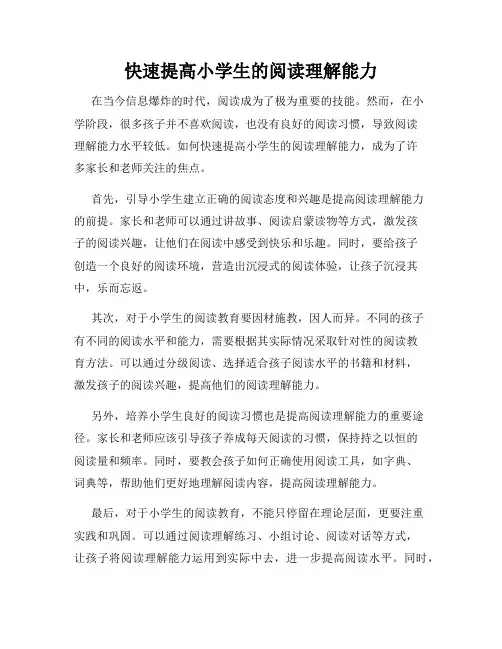 快速提高小学生的阅读理解能力

在当今信息爆炸的时代，阅读成为了极为重要的技能。然而，在小学阶段，很多孩子并不喜欢阅读，也没有良好的阅读习惯，导致阅读理解能力水平较低。如何快速提高小学生的阅读理解能力，成为了许多家长和老师关注的焦点。

首先，引导小学生建立正确的阅读态度和兴趣是提高阅读理解能力的前提。家长和老师可以通过讲故事、阅读启蒙读物等方式，激发孩子的阅读兴趣，让他们在阅读中感受到快乐和乐趣。同时，要给孩子创造一个良好的阅读环境，营造出沉浸式的阅读体验，让孩子沉浸其中，乐而忘返。

其次，对于小学生的阅读教育要因材施教，因人而异。不同的孩子有不同的阅读水平和能力，需要根据其实际情况采取针对性的阅读教育方法。可以通过分级阅读、选择适合孩子阅读水平的书籍和材料，激发孩子的阅读兴趣，提高他们的阅读理解能力。

另外，培养小学生良好的阅读习惯也是提高阅读理解能力的重要途径。家长和老师应该引导孩子养成每天阅读的习惯，保持持之以恒的阅读量和频率。同时，要教会孩子如何正确使用阅读工具，如字典、词典等，帮助他们更好地理解阅读内容，提高阅读理解能力。

最后，对于小学生的阅读教育，不能只停留在理论层面，更要注重实践和巩固。可以通过阅读理解练习、小组讨论、阅读对话等方式，让孩子将阅读理解能力运用到实际中去，进一步提高阅读水平。同时，